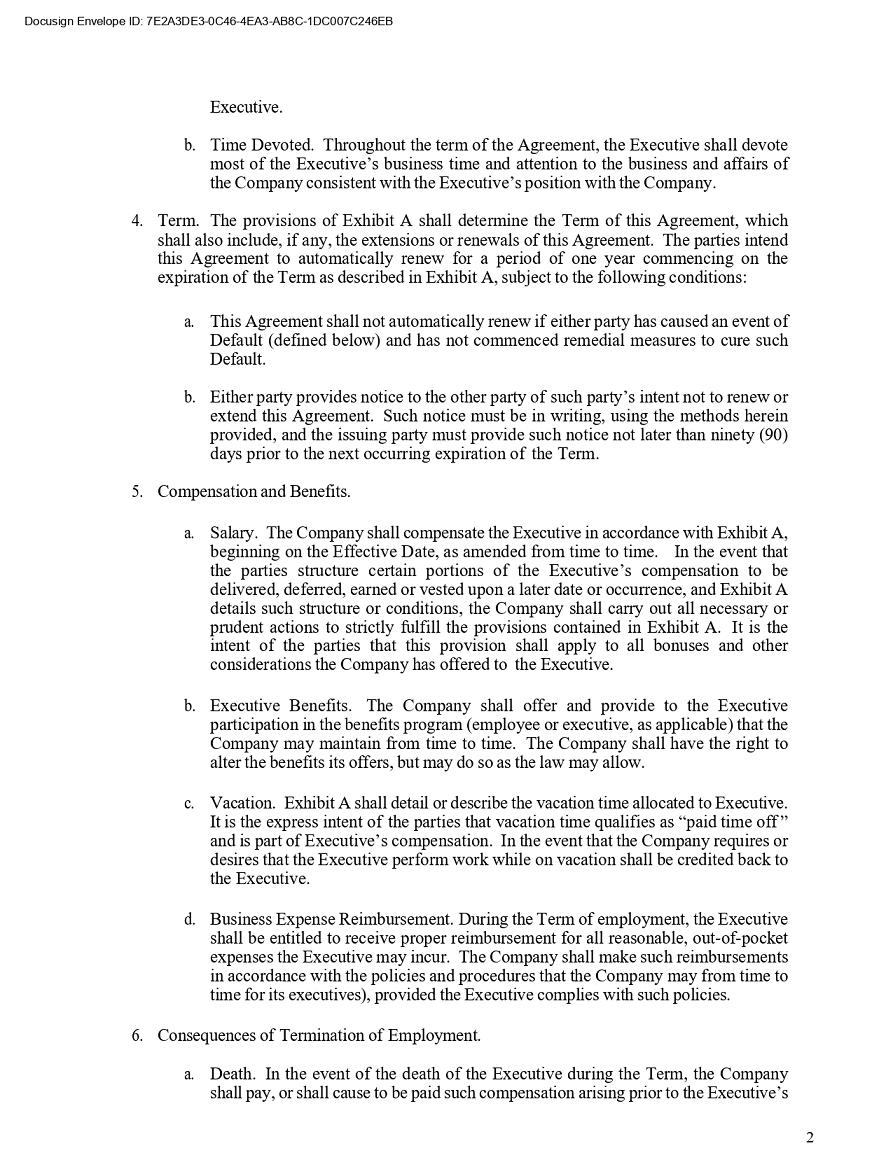 Docusign Envelope ID: 7E2A3DE3-0C46-4EA3-AB8C-1DC007C246EB

Executive.

b. Time Devoted. Throughout the term of the Agreement, the Executive shall devote most of the Executive's business time and attention to the business and affairs of the Company consistent with the Executive's position with the Company.

4. Term. The provisions of Exhibit A shall determine the Term of this Agreement, which shall also include, if any, the extensions or renewals of this Agreement. The parties intend this Agreement to automatically renew for a period of one year commencing on the expiration of the Term as described in Exhibit A, subject to the following conditions:

a. This Agreement shall not automatically renew if either party has caused an event of Default (defined below) and has not commenced remedial measures to cure such Default.

b. Either party provides notice to the other party of such party's intent not to renew or extend this Agreement. Such notice must be in writing, using the methods herein provided, and the issuing party must provide such notice not later than ninety (90) days prior to the next occurring expiration of the Term.

5. Compensation and Benefits.

a. Salary. The Company shall compensate the Executive in accordance with Exhibit A, beginning on the Effective Date, as amended from time to time. In the event that the parties structure certain portions of the Executive's compensation to be delivered, deferred, earned or vested upon a later date or occurrence, and Exhibit A details such structure or conditions, the Company shall carry out all necessary or prudent actions to strictly fulfill the provisions contained in Exhibit A. It is the intent of the parties that this provision shall apply to all bonuses and other considerations the Company has offered to the Executive.

b. Executive Benefits. The Company shall offer and provide to the Executive participation in the benefits program (employee or executive, as applicable) that the Company may maintain from time to time. The Company shall have the right to alter the benefits its offers, but may do so as the law may allow.

c. Vacation. Exhibit A shall detail or describe the vacation time allocated to Executive. It is the express intent of the parties that vacation time qualifies as "paid time off" and is part of Executive's compensation. In the event that the Company requires or desires that the Executive perform work while on vacation shall be credited back to the Executive.

d. Business Expense Reimbursement. During the Term of employment, the Executive shall be entitled to receive proper reimbursement for all reasonable, out-of-pocket expenses the Executive may incur. The Company shall make such reimbursements in accordance with the policies and procedures that the Company may from time to time for its executives), provided the Executive complies with such policies.

6. Consequences of Termination of Employment.

a. Death. In the event of the death of the Executive during the Term, the Company shall pay, or shall cause to be paid such compensation arising prior to the Executive's

2